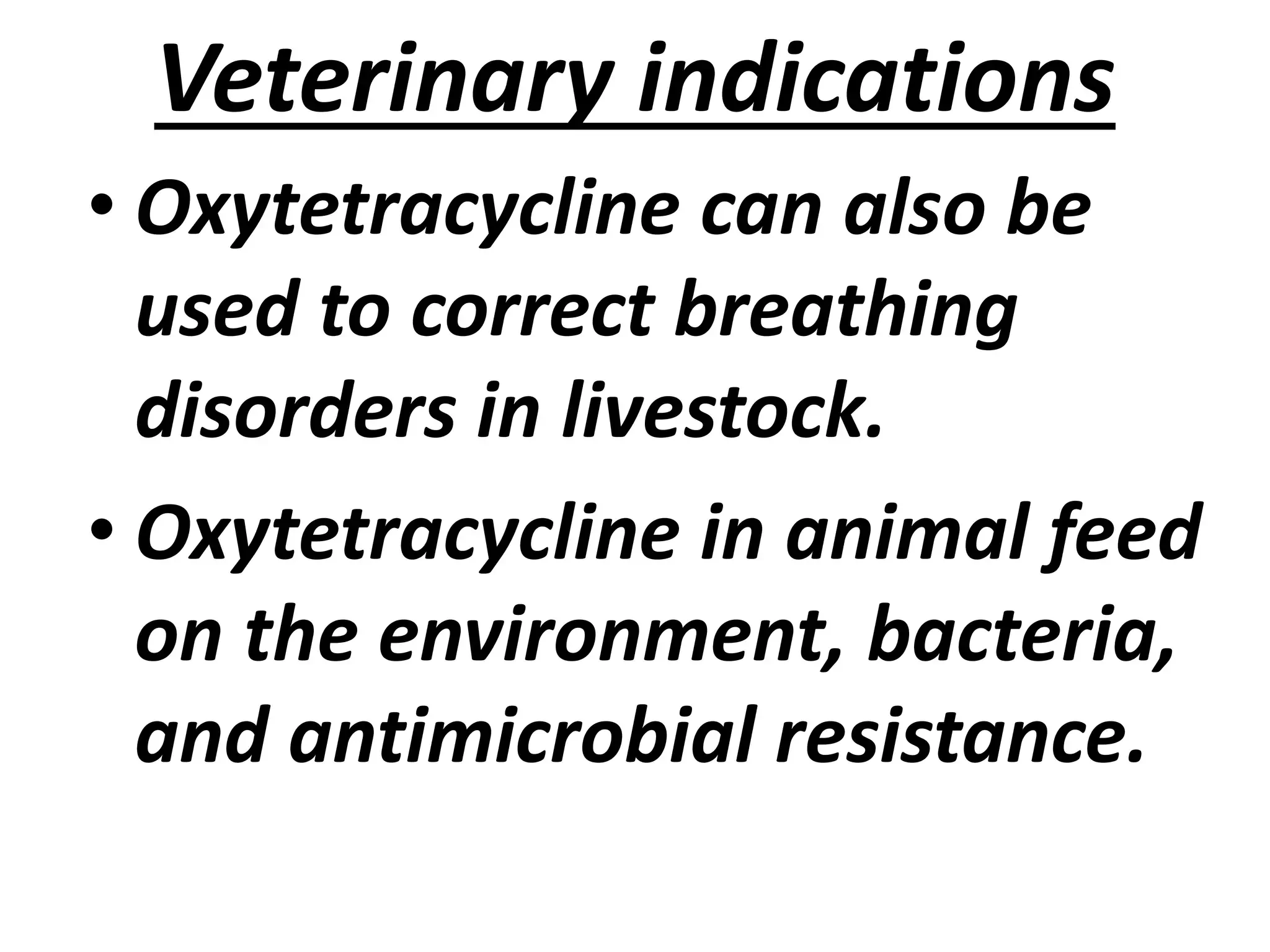 Veterinary indications

• Oxytetracycline can also be used to correct breathing disorders in livestock.

• Oxytetracycline in animal feed on the environment, bacteria, and antimicrobial resistance.